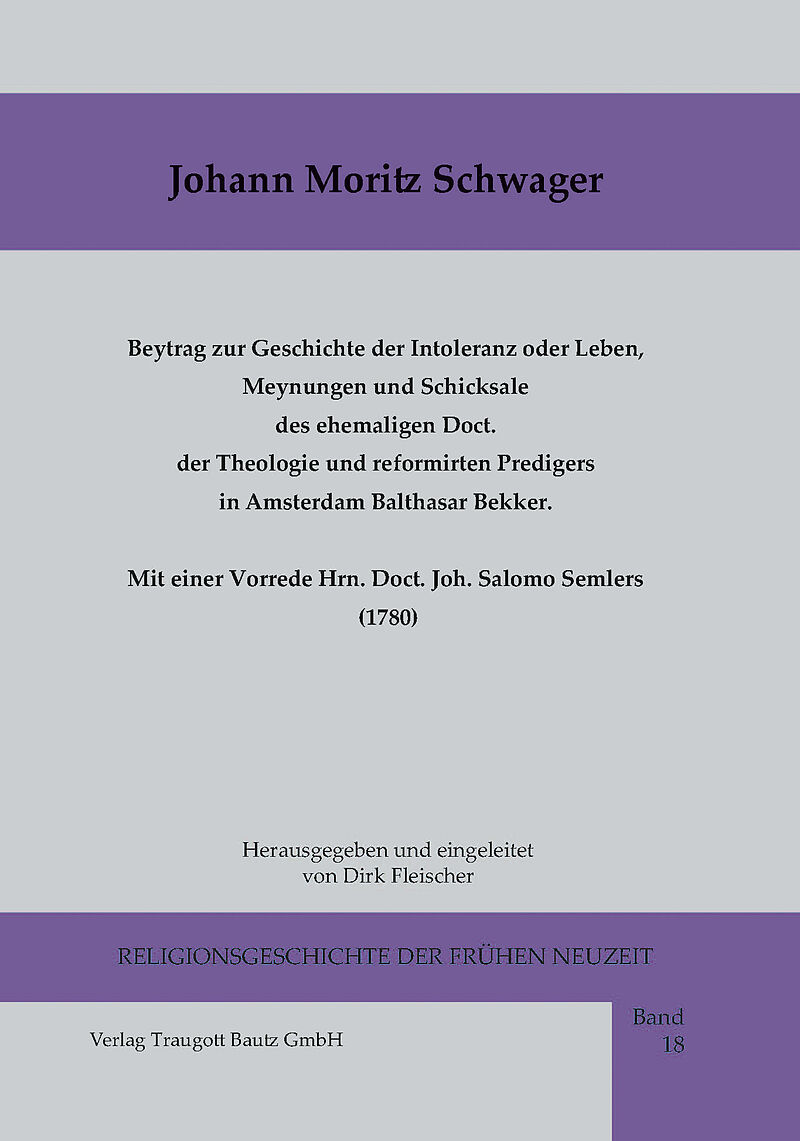 Johann Moritz Schwager

Beytrag zur Geschichte der Intoleranz oder Leben, Meynungen und Schicksale des ehemaligen Doct. der Theologie und reformirten Predigers in Amsterdam Balthasar Bekker.

Mit einer Vorrede Hrn. Doct. Joh. Salomo Semlers (1780)

Herausgegeben und eingeleitet von Dirk Fleischer

RELIGIONSGESCHICHTE DER FRÜHEN NEUZEIT

Verlag Traugott Bautz GmbH

Band 18